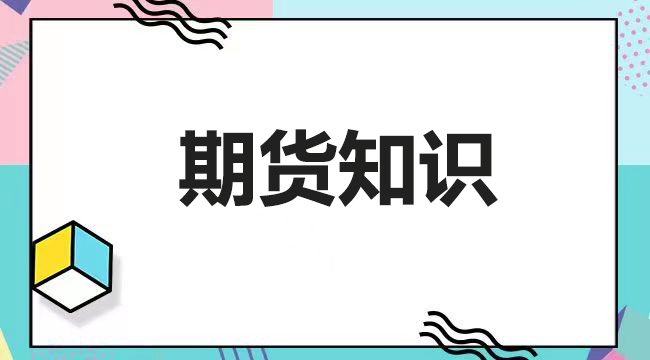 期货知识